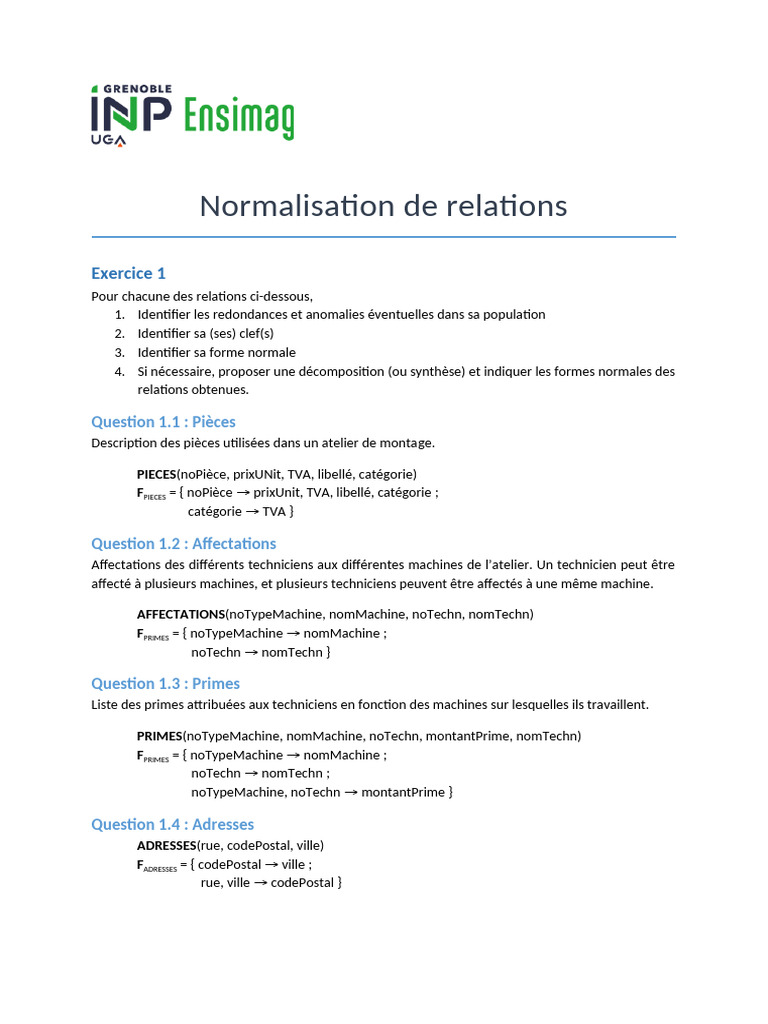 GRENOBLE INP UGA Ensimag

Normalisation de relations

Exercice 1
Pour chacune des relations ci-dessous,
1. Identifier les redondances et anomalies éventuelles dans sa population
2. Identifier sa (ses) clef(s)
3. Identifier sa forme normale
4. Si nécessaire, proposer une décomposition (ou synthèse) et indiquer les formes normales des relations obtenues.

Question 1.1 : Pièces
Description des pièces utilisées dans un atelier de montage.

PIECES(noPièce, prixUNit, TVA, libellé, catégorie)
$F_{PIECES}$ = { noPièce → prixUnit, TVA, libellé, catégorie ;
catégorie → TVA }

Question 1.2 : Affectations
Affectations des différents techniciens aux différentes machines de l'atelier. Un technicien peut être affecté à plusieurs machines, et plusieurs techniciens peuvent être affectés à une même machine.

AFFECTATIONS(noTypeMachine, nomMachine, noTechn, nomTechn)
$F_{PRIMES}$ = { noTypeMachine → nomMachine ;
noTechn → nomTechn }

Question 1.3 : Primes
Liste des primes attribuées aux techniciens en fonction des machines sur lesquelles ils travaillent.

PRIMES(noTypeMachine, nomMachine, noTechn, montantPrime, nomTechn)
$F_{PRIMES}$ = { noTypeMachine → nomMachine ;
noTechn → nomTechn ;
noTypeMachine, noTechn → montantPrime }

Question 1.4 : Adresses
ADRESSES(rue, codePostal, ville)
$F_{ADRESSES}$ = { codePostal → ville ;
rue, ville → codePostal }